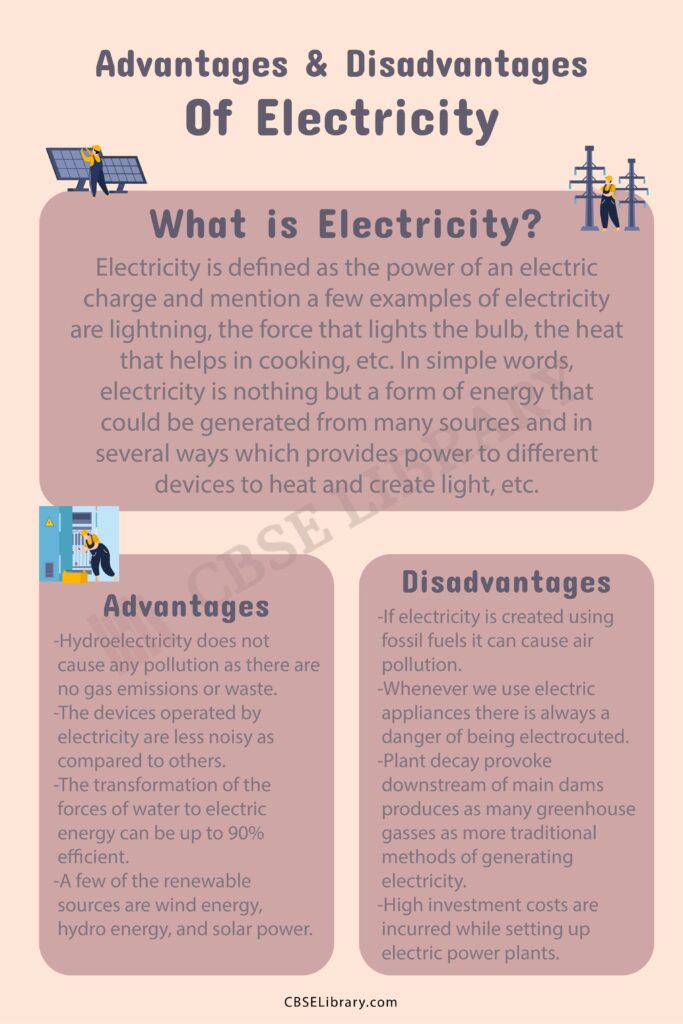 Advantages & Disadvantages
Of Electricity

What is Electricity?

Electricity is defined as the power of an electric charge and mention a few examples of electricity are lightning, the force that lights the bulb, the heat that helps in cooking, etc. In simple words, electricity is nothing but a form of energy that could be generated from many sources and in several ways which provides power to different devices to heat and create light, etc.

CBSE LIBRARY

Advantages

-Hydroelectricity does not cause any pollution as there are no gas emissions or waste.
-The devices operated by electricity are less noisy as compared to others.
-The transformation of the forces of water to electric energy can be up to 90% efficient.
-A few of the renewable sources are wind energy, hydro energy, and solar power.

Disadvantages

-If electricity is created using fossil fuels it can cause air pollution.
-Whenever we use electric appliances there is always a danger of being electrocuted.
-Plant decay provoke downstream of main dams produces as many greenhouse gasses as more traditional methods of generating electricity.
-High investment costs are incurred while setting up electric power plants.

CBSELibrary.com